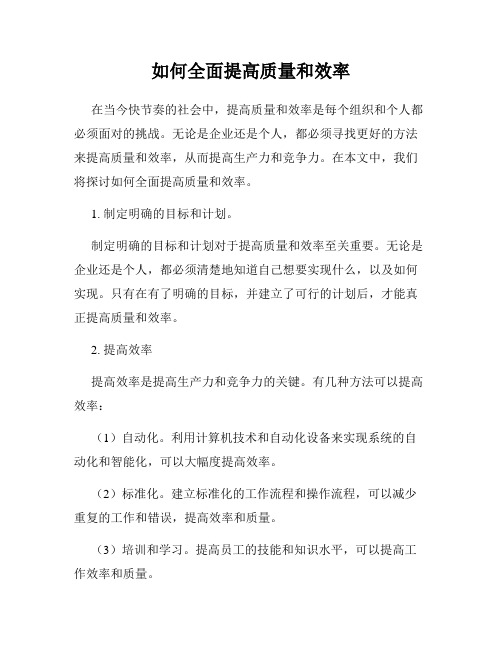 如何全面提高质量和效率

在当今快节奏的社会中，提高质量和效率是每个组织和个人都必须面对的挑战。无论是企业还是个人，都必须寻找更好的方法来提高质量和效率，从而提高生产力和竞争力。在本文中，我们将探讨如何全面提高质量和效率。

1. 制定明确的目标和计划。

制定明确的目标和计划对于提高质量和效率至关重要。无论是企业还是个人，都必须清楚地知道自己想要实现什么，以及如何实现。只有在有了明确的目标，并建立了可行的计划后，才能真正提高质量和效率。

2. 提高效率

提高效率是提高生产力和竞争力的关键。有几种方法可以提高效率：

（1）自动化。利用计算机技术和自动化设备来实现系统的自动化和智能化，可以大幅度提高效率。

（2）标准化。建立标准化的工作流程和操作流程，可以减少重复的工作和错误，提高效率和质量。

（3）培训和学习。提高员工的技能和知识水平，可以提高工作效率和质量。